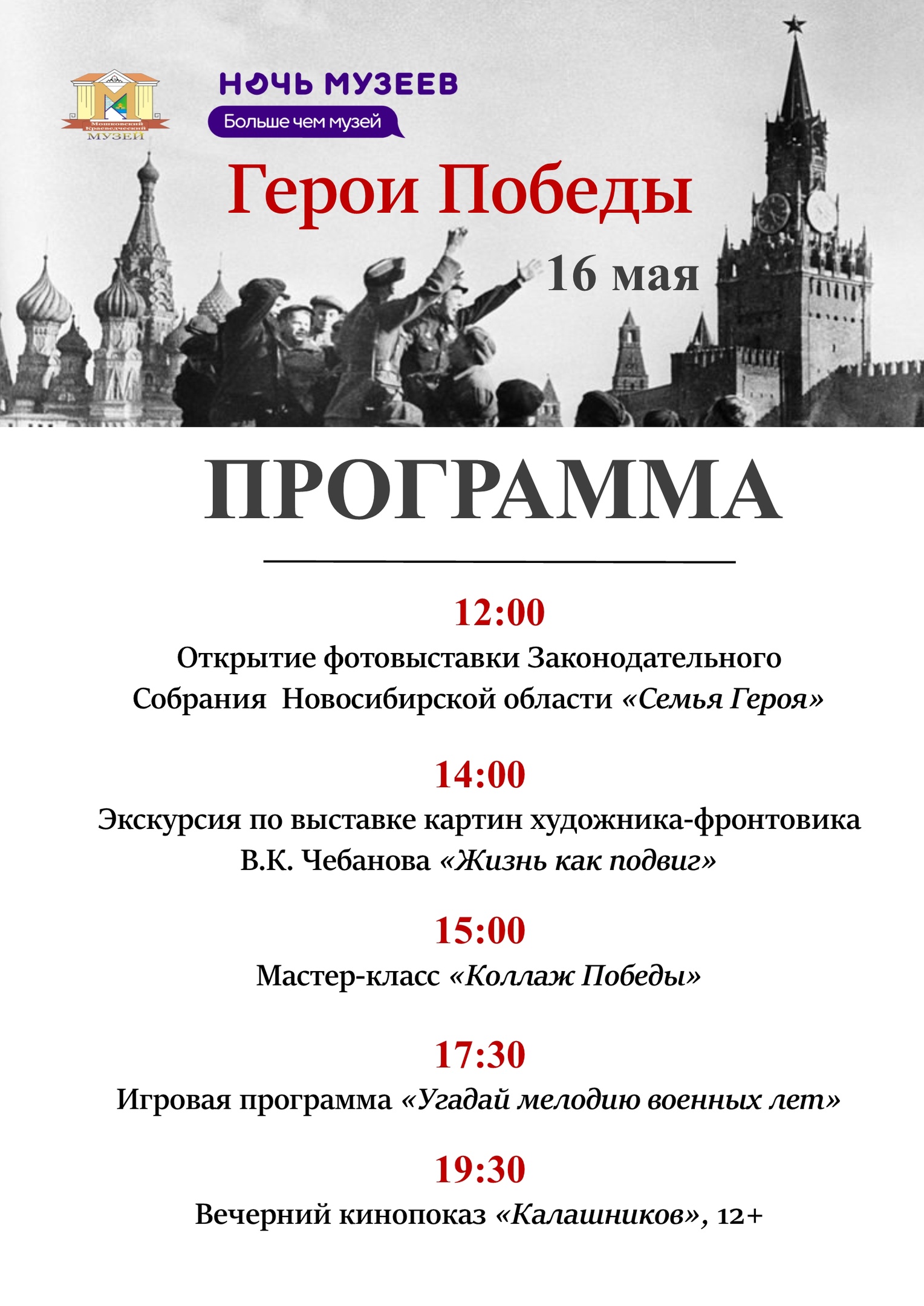 Мошковский Краеведческий МУЗЕЙ

НОЧЬ МУЗЕЕВ
Больше чем музей

Герои Победы

16 мая

ПРОГРАММА

12:00
Открытие фотовыставки Законодательного Собрания Новосибирской области «Семья Героя»

14:00
Экскурсия по выставке картин художника-фронтовика В.К. Чебанова «Жизнь как подвиг»

15:00
Мастер-класс «Коллаж Победы»

17:30
Игровая программа «Угадай мелодию военных лет»

19:30
Вечерний кинопоказ «Калашников», 12+